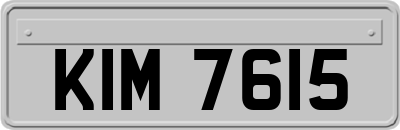 KIM 7615